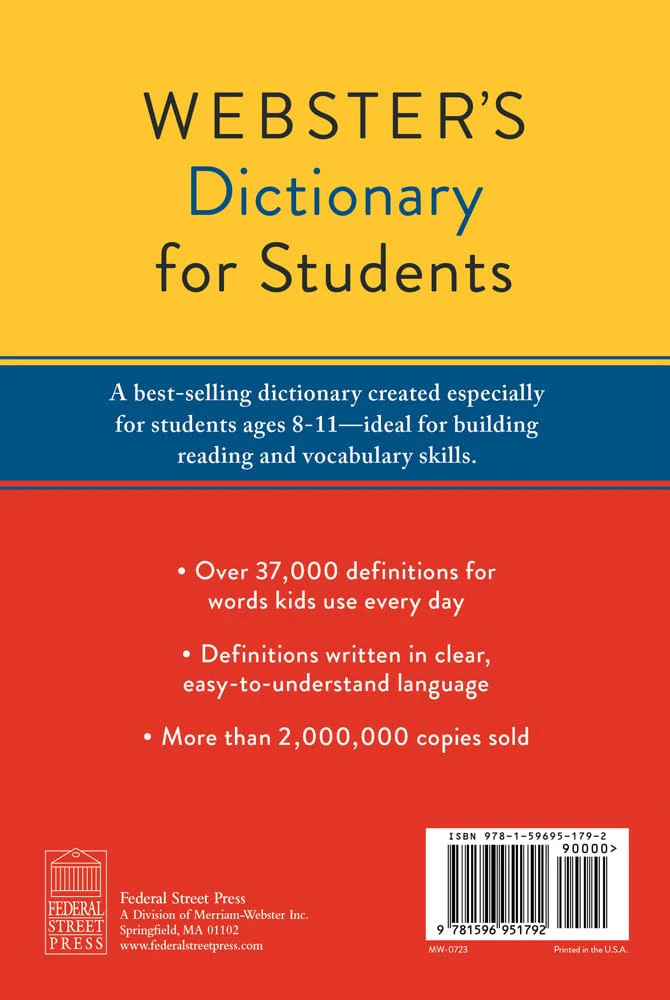 WEBSTER'S
Dictionary
for Students

A best-selling dictionary created especially for students ages 8-11—ideal for building reading and vocabulary skills.

• Over 37,000 definitions for words kids use every day

• Definitions written in clear, easy-to-understand language

• More than 2,000,000 copies sold

FEDERAL
STREET
PRESS

Federal Street Press
A Division of Merriam-Webster Inc.
Springfield, MA 01102
www.federalstreetpress.com

ISBN 978-1-59695-179-2
90000>
9 781596 951792

MW-0723

Printed in the U.S.A.